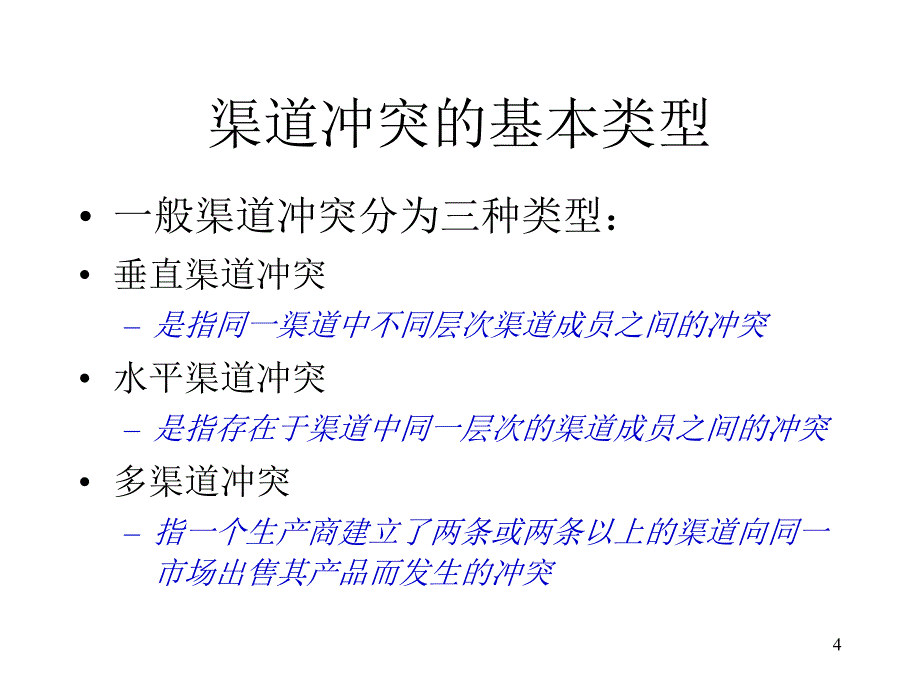 渠道冲突的基本类型

• 一般渠道冲突分为三种类型：
• 垂直渠道冲突
– 是指同一渠道中不同层次渠道成员之间的冲突
• 水平渠道冲突
– 是指存在于渠道中同一层次的渠道成员之间的冲突
• 多渠道冲突
– 指一个生产商建立了两条或两条以上的渠道向同一市场出售其产品而发生的冲突

4